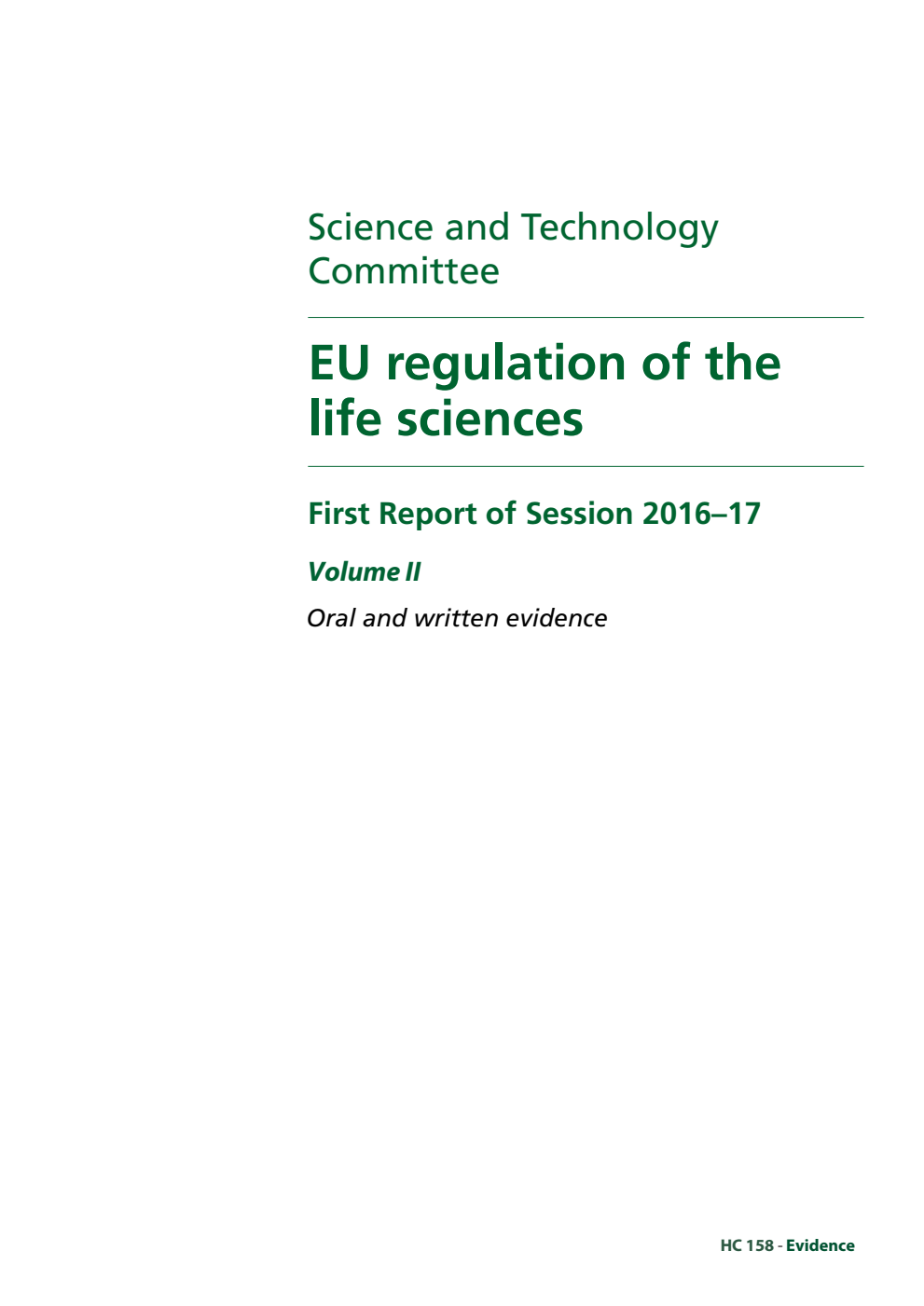 Science and Technology Committee

EU regulation of the life sciences

First Report of Session 2016–17

Volume II

Oral and written evidence

HC 158 - Evidence